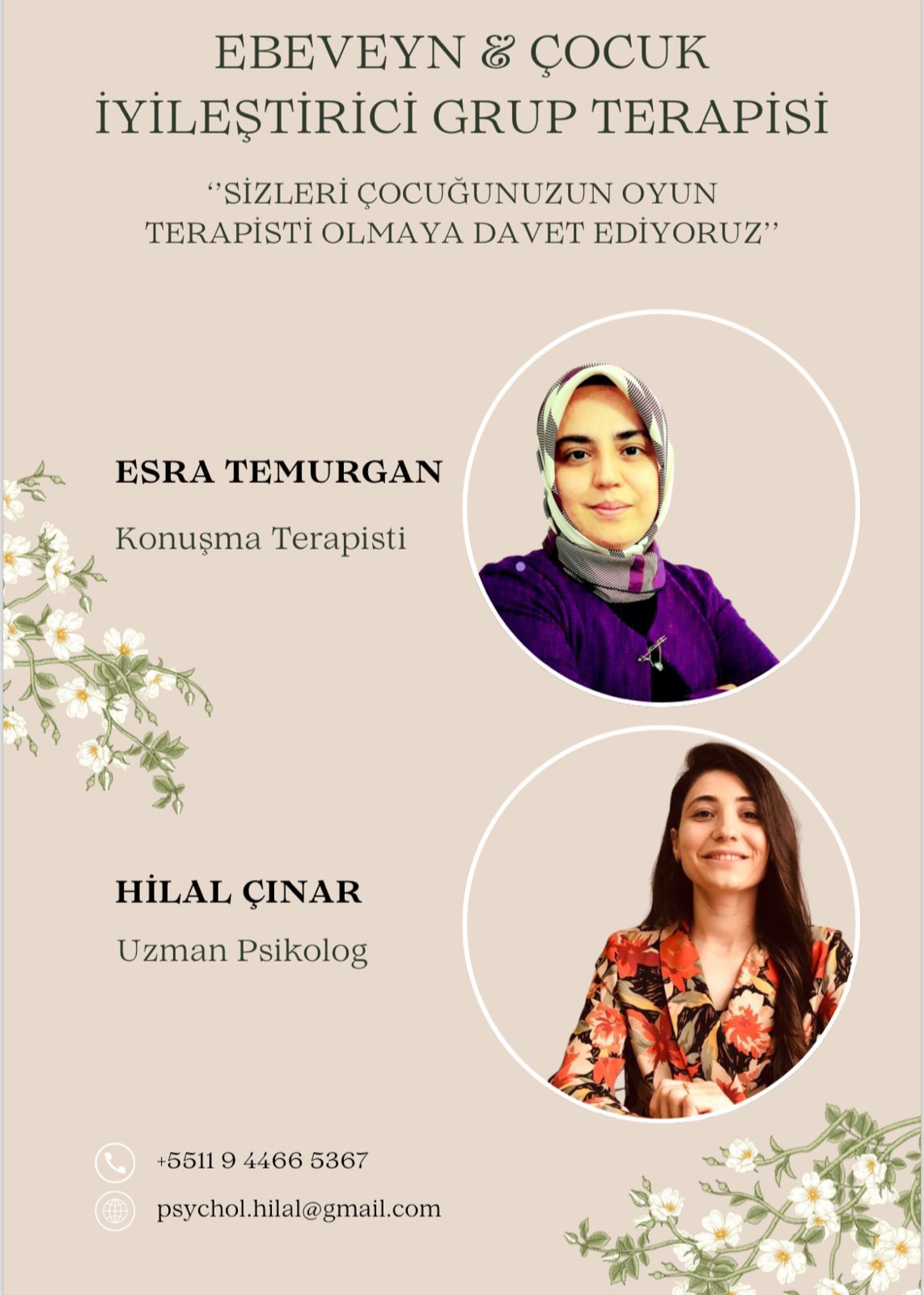 EBEVEYN & ÇOCUK
İYİLEŞTİRİCİ GRUP TERAPİSİ

''SİZLERİ ÇOCUĞUNUZUN OYUN TERAPİSTİ OLMAYA DAVET EDİYORUZ''

ESRA TEMURGAN
Konuşma Terapisti

HİLAL ÇINAR
Uzman Psikolog

+5511 9 4466 5367

psychol.hilal@gmail.com